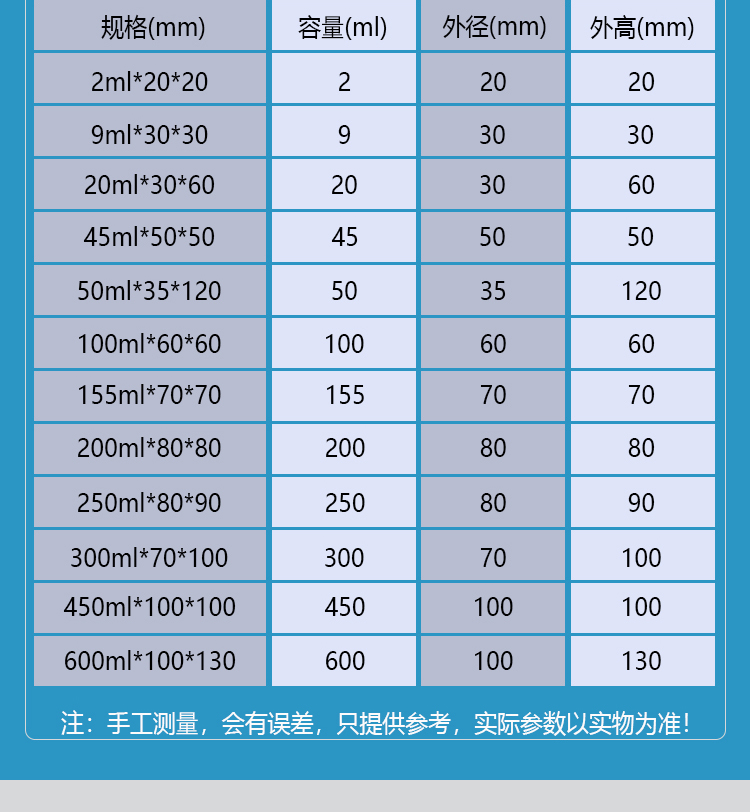 | 规格(mm) | 容量(ml) | 外径(mm) | 外高(mm) |
|---|---|---|---|
| 2ml*20*20 | 2 | 20 | 20 |
| 9ml*30*30 | 9 | 30 | 30 |
| 20ml*30*60 | 20 | 30 | 60 |
| 45ml*50*50 | 45 | 50 | 50 |
| 50ml*35*120 | 50 | 35 | 120 |
| 100ml*60*60 | 100 | 60 | 60 |
| 155ml*70*70 | 155 | 70 | 70 |
| 200ml*80*80 | 200 | 80 | 80 |
| 250ml*80*90 | 250 | 80 | 90 |
| 300ml*70*100 | 300 | 70 | 100 |
| 450ml*100*100 | 450 | 100 | 100 |
| 600ml*100*130 | 600 | 100 | 130 |

注：手工测量，会有误差，只提供参考，实际参数以实物为准！